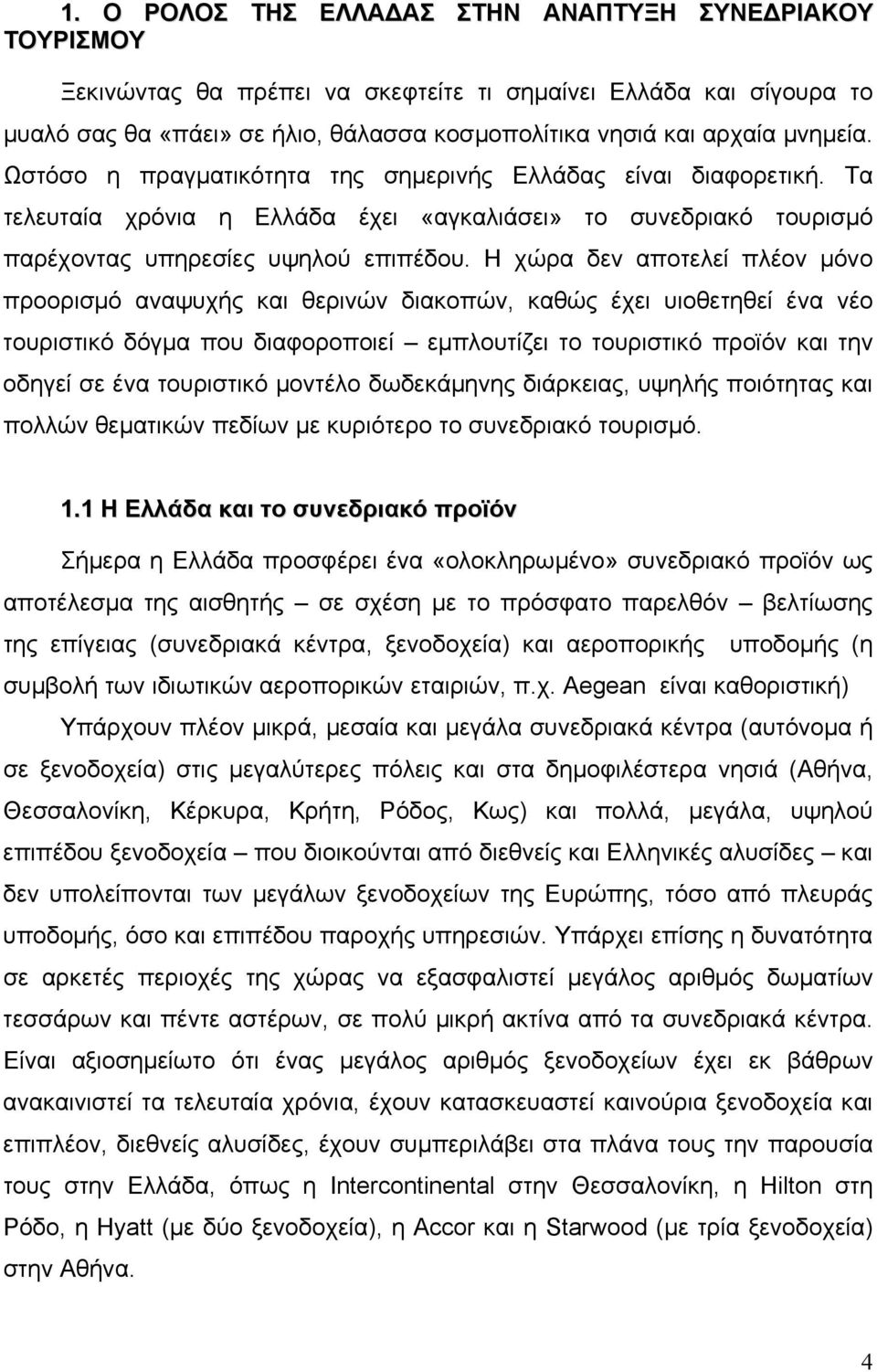 1. Ο ΡΟΛΟΣ ΤΗΣ ΕΛΛΑΔΑΣ ΣΤΗΝ ΑΝΑΠΤΥΞΗ ΣΥΝΕΔΡΙΑΚΟΥ ΤΟΥΡΙΣΜΟΥ

Ξεκινώντας θα πρέπει να σκεφτείτε τι σημαίνει Ελλάδα και σίγουρα το μυαλό σας θα «πάει» σε ήλιο, θάλασσα κοσμοπολίτικα νησιά και αρχαία μνημεία. Ωστόσο η πραγματικότητα της σημερινής Ελλάδας είναι διαφορετική. Τα τελευταία χρόνια η Ελλάδα έχει «αγκαλιάσει» το συνεδριακό τουρισμό παρέχοντας υπηρεσίες υψηλού επιπέδου. Η χώρα δεν αποτελεί πλέον μόνο προορισμό αναψυχής και θερινών διακοπών, καθώς έχει υιοθετηθεί ένα νέο τουριστικό δόγμα που διαφοροποιεί – εμπλουτίζει το τουριστικό προϊόν και την οδηγεί σε ένα τουριστικό μοντέλο δωδεκάμηνης διάρκειας, υψηλής ποιότητας και πολλών θεματικών πεδίων με κυριότερο το συνεδριακό τουρισμό.

1.1 Η Ελλάδα και το συνεδριακό προϊόν

Σήμερα η Ελλάδα προσφέρει ένα «ολοκληρωμένο» συνεδριακό προϊόν ως αποτέλεσμα της αισθητής – σε σχέση με το πρόσφατο παρελθόν – βελτίωσης της επίγειας (συνεδριακά κέντρα, ξενοδοχεία) και αεροπορικής υποδομής (η συμβολή των ιδιωτικών αεροπορικών εταιριών, π.χ. Aegean είναι καθοριστική)

Υπάρχουν πλέον μικρά, μεσαία και μεγάλα συνεδριακά κέντρα (αυτόνομα ή σε ξενοδοχεία) στις μεγαλύτερες πόλεις και στα δημοφιλέστερα νησιά (Αθήνα, Θεσσαλονίκη, Κέρκυρα, Κρήτη, Ρόδος, Κως) και πολλά, μεγάλα, υψηλού επιπέδου ξενοδοχεία – που διοικούνται από διεθνείς και Ελληνικές αλυσίδες – και δεν υπολείπονται των μεγάλων ξενοδοχείων της Ευρώπης, τόσο από πλευράς υποδομής, όσο και επιπέδου παροχής υπηρεσιών. Υπάρχει επίσης η δυνατότητα σε αρκετές περιοχές της χώρας να εξασφαλιστεί μεγάλος αριθμός δωματίων τεσσάρων και πέντε αστέρων, σε πολύ μικρή ακτίνα από τα συνεδριακά κέντρα. Είναι αξιοσημείωτο ότι ένας μεγάλος αριθμός ξενοδοχείων έχει εκ βάθρων ανακαινιστεί τα τελευταία χρόνια, έχουν κατασκευαστεί καινούρια ξενοδοχεία και επιπλέον, διεθνείς αλυσίδες, έχουν συμπεριλάβει στα πλάνα τους την παρουσία τους στην Ελλάδα, όπως η Intercontinental στην Θεσσαλονίκη, η Hilton στη Ρόδο, η Hyatt (με δύο ξενοδοχεία), η Accor και η Starwood (με τρία ξενοδοχεία) στην Αθήνα.

4